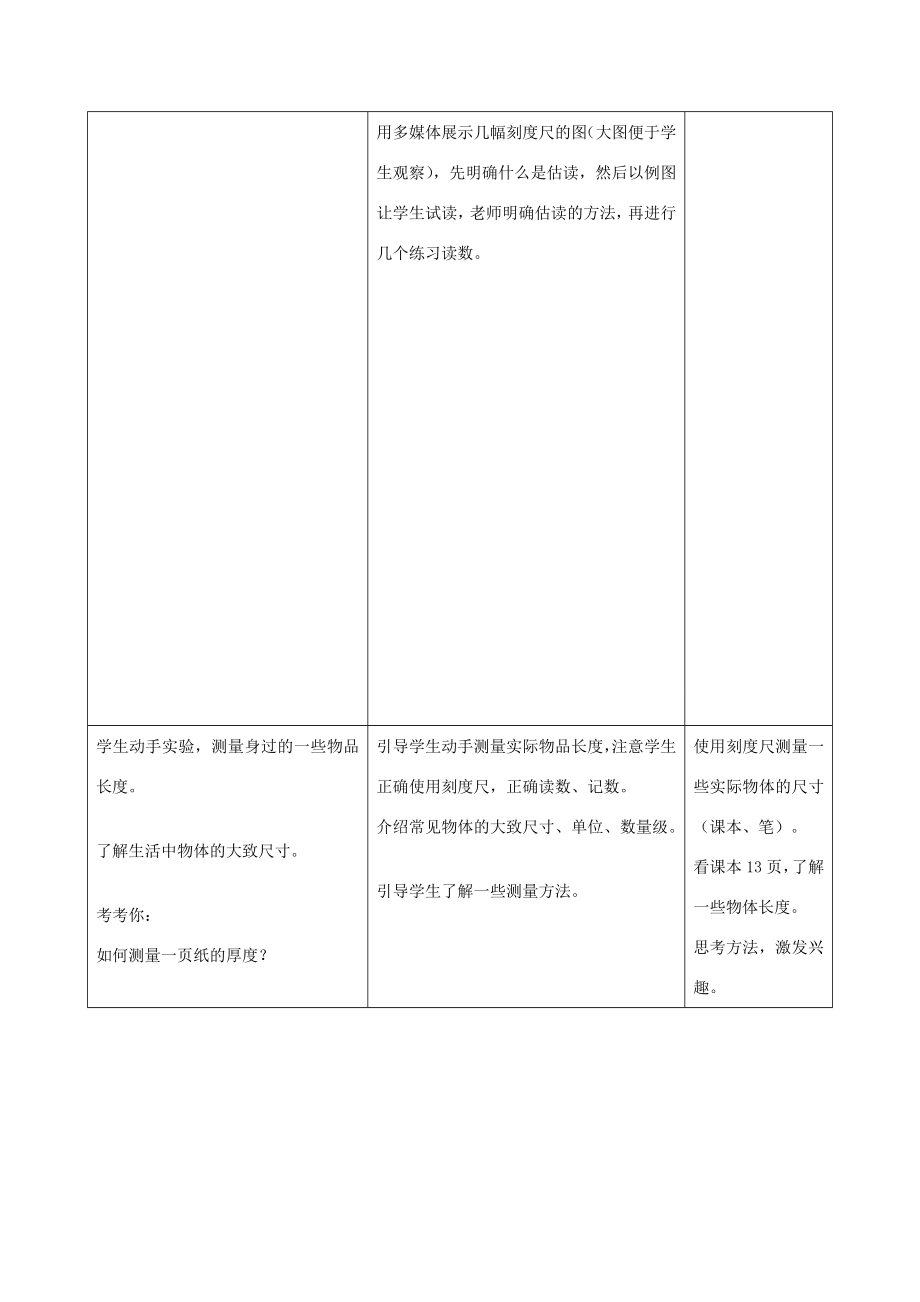 | | | |
|---|---|---|
| | 用多媒体展示几幅刻度尺的图(大图便于学生观察)，先明确什么是估读，然后以例图让学生试读，老师明确估读的方法，再进行几个练习读数。 | |
| 学生动手实验，测量身过的一些物品长度。<br><br>了解生活中物体的大致尺寸。<br><br>考考你：<br>如何测量一页纸的厚度？ | 引导学生动手测量实际物品长度,注意学生正确使用刻度尺，正确读数、记数。<br>介绍常见物体的大致尺寸、单位、数量级。<br><br>引导学生了解一些测量方法。 | 使用刻度尺测量一些实际物体的尺寸（课本、笔）。<br>看课本 13 页,了解一些物体长度。<br>思考方法，激发兴趣。 |